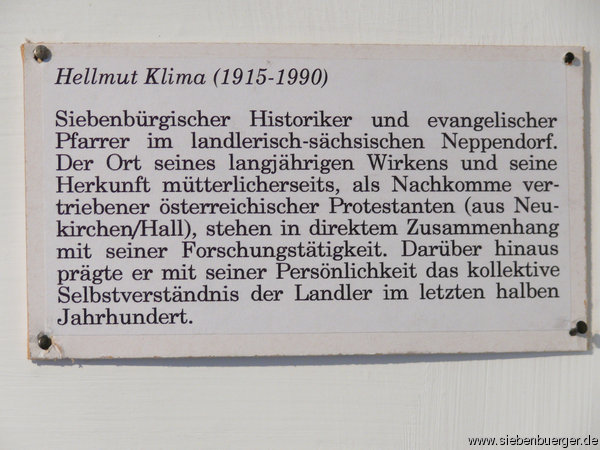 Hellmut Klima (1915-1990)

Siebenbürgischer Historiker und evangelischer Pfarrer im landlerisch-sächsischen Neppendorf. Der Ort seines langjährigen Wirkens und seine Herkunft mütterlicherseits, als Nachkomme vertriebener österreichischer Protestanten (aus Neukirchen/Hall), stehen in direktem Zusammenhang mit seiner Forschungstätigkeit. Darüber hinaus prägte er mit seiner Persönlichkeit das kollektive Selbstverständnis der Landler im letzten halben Jahrhundert.

www.siebenbuerger.de